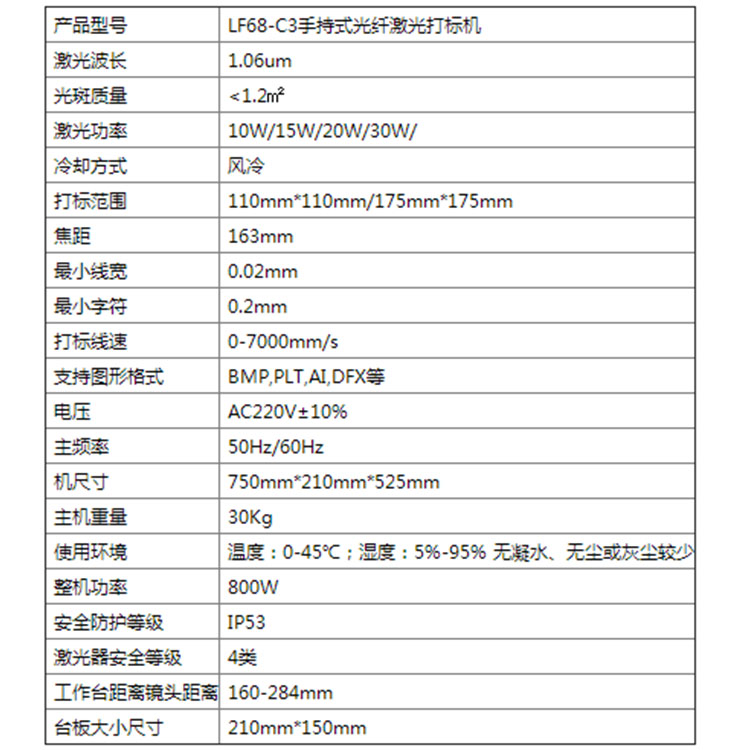 | 产品型号 | LF68-C3手持式光纤激光打标机 |
|---|---|
| 激光波长 | 1.06um |
| 光斑质量 | <1.2㎡ |
| 激光功率 | 10W/15W/20W/30W/ |
| 冷却方式 | 风冷 |
| 打标范围 | 110mm*110mm/175mm*175mm |
| 焦距 | 163mm |
| 最小线宽 | 0.02mm |
| 最小字符 | 0.2mm |
| 打标线速 | 0-7000mm/s |
| 支持图形格式 | BMP,PLT,AI,DFX等 |
| 电压 | AC220V±10% |
| 主频率 | 50Hz/60Hz |
| 机尺寸 | 750mm*210mm*525mm |
| 主机重量 | 30Kg |
| 使用环境 | 温度：0-45℃；湿度：5%-95% 无凝水、无尘或灰尘较少 |
| 整机功率 | 800W |
| 安全防护等级 | IP53 |
| 激光器安全等级 | 4类 |
| 工作台距离镜头距离 | 160-284mm |
| 台板大小尺寸 | 210mm*150mm |